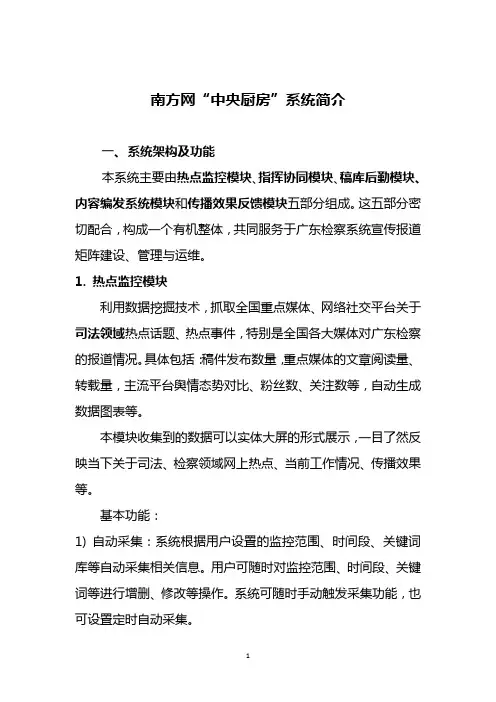 南方网“中央厨房”系统简介

一、系统架构及功能

本系统主要由热点监控模块、指挥协同模块、稿库后勤模块、内容编发系统模块和传播效果反馈模块五部分组成。这五部分密切配合，构成一个有机整体，共同服务于广东检察系统宣传报道矩阵建设、管理与运维。

1. 热点监控模块

利用数据挖掘技术，抓取全国重点媒体、网络社交平台关于司法领域热点话题、热点事件，特别是全国各大媒体对广东检察的报道情况。具体包括：稿件发布数量，重点媒体的文章阅读量、转载量，主流平台舆情态势对比、粉丝数、关注数等，自动生成数据图表等。

本模块收集到的数据可以实体大屏的形式展示，一目了然反映当下关于司法、检察领域网上热点、当前工作情况、传播效果等。

基本功能：

1) 自动采集：系统根据用户设置的监控范围、时间段、关键词库等自动采集相关信息。用户可随时对监控范围、时间段、关键词等进行增删、修改等操作。系统可随时手动触发采集功能，也可设置定时自动采集。

1